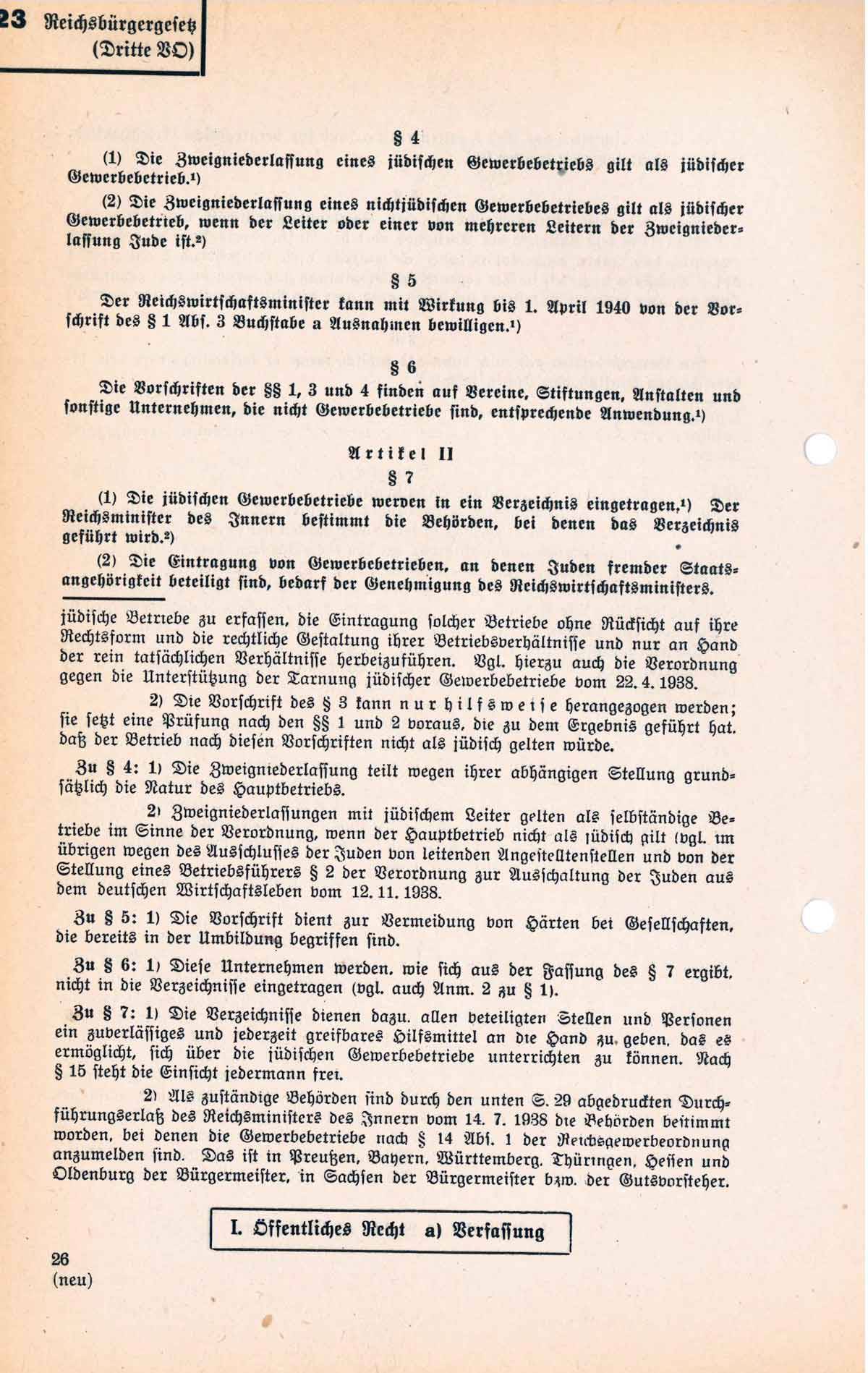 23 Reichsbürgergesetz (Dritte VO)

§ 4

(1) Die Zweigniederlassung eines jüdischen Gewerbebetriebs gilt als jüdischer Gewerbebetrieb.¹)

(2) Die Zweigniederlassung eines nichtjüdischen Gewerbebetriebes gilt als jüdischer Gewerbebetrieb, wenn der Leiter oder einer von mehreren Leitern der Zweigniederlassung Jude ist.²)

§ 5

Der Reichswirtschaftsminister kann mit Wirkung bis 1. April 1940 von der Vorschrift des § 1 Abs. 3 Buchstabe a Ausnahmen bewilligen.¹)

§ 6

Die Vorschriften der §§ 1, 3 und 4 finden auf Vereine, Stiftungen, Anstalten und sonstige Unternehmen, die nicht Gewerbebetriebe sind, entsprechende Anwendung.¹)

Artikel II

§ 7

(1) Die jüdischen Gewerbebetriebe werden in ein Verzeichnis eingetragen.¹) Der Reichsminister des Innern bestimmt die Behörden, bei denen das Verzeichnis geführt wird.²)

(2) Die Eintragung von Gewerbebetrieben, an denen Juden fremder Staatsangehörigkeit beteiligt sind, bedarf der Genehmigung des Reichswirtschaftsministers.

jüdische Betriebe zu erfassen, die Eintragung solcher Betriebe ohne Rücksicht auf ihre Rechtsform und die rechtliche Gestaltung ihrer Betriebsverhältnisse und nur an Hand der rein tatsächlichen Verhältnisse herbeizuführen. Vgl. hierzu auch die Verordnung gegen die Unterstützung der Tarnung jüdischer Gewerbebetriebe vom 22. 4. 1938.

2) Die Vorschrift des § 3 kann nur hilfsweise herangezogen werden; sie setzt eine Prüfung nach den §§ 1 und 2 voraus, die zu dem Ergebnis geführt hat, daß der Betrieb nach diesen Vorschriften nicht als jüdisch gelten würde.

Zu § 4: 1) Die Zweigniederlassung teilt wegen ihrer abhängigen Stellung grundsätzlich die Natur des Hauptbetriebs.

2) Zweigniederlassungen mit jüdischem Leiter gelten als selbständige Betriebe im Sinne der Verordnung, wenn der Hauptbetrieb nicht als jüdisch gilt (vgl. im übrigen wegen des Ausschlusses der Juden von leitenden Angestelltenstellen und von der Stellung eines Betriebsführers § 2 der Verordnung zur Ausschaltung der Juden aus dem deutschen Wirtschaftsleben vom 12. 11. 1938.

Zu § 5: 1) Die Vorschrift dient zur Vermeidung von Härten bei Gesellschaften, die bereits in der Umbildung begriffen sind.

Zu § 6: 1) Diese Unternehmen werden, wie sich aus der Fassung des § 7 ergibt, nicht in die Verzeichnisse eingetragen (vgl. auch Anm. 2 zu § 1).

Zu § 7: 1) Die Verzeichnisse dienen dazu, allen beteiligten Stellen und Personen ein zuverlässiges und jederzeit greifbares Hilfsmittel an die Hand zu geben, das es ermöglicht, sich über die jüdischen Gewerbebetriebe unterrichten zu können. Nach § 15 steht die Einsicht jedermann frei.

2) Als zuständige Behörden sind durch den unten S. 29 abgedruckten Durchführungserlaß des Reichsministers des Innern vom 14. 7. 1938 die Behörden bestimmt worden, bei denen die Gewerbebetriebe nach § 14 Abs. 1 der Reichsgewerbeordnung anzumelden sind. Das ist in Preußen, Bayern, Württemberg, Thüringen, Hessen und Oldenburg der Bürgermeister, in Sachsen der Bürgermeister bzw. der Gutsvorsteher.

I. Öffentliches Recht a) Verfassung

26
(neu)